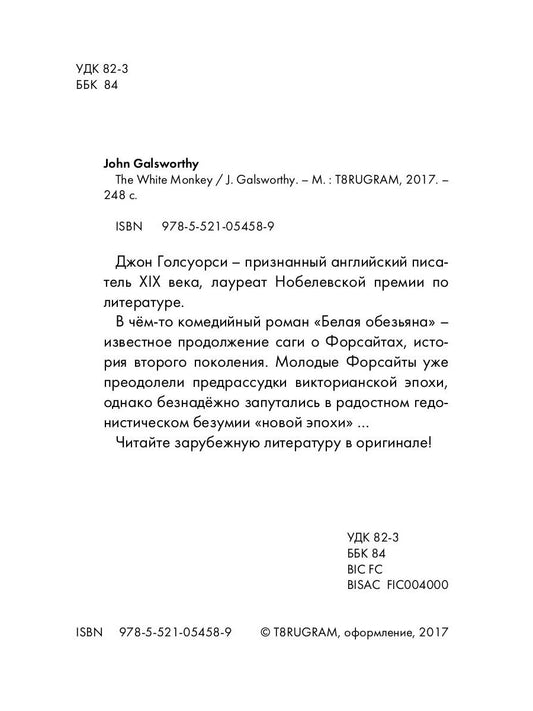 УДК 82-3
ББК 84

John Galsworthy
The White Monkey / J. Galsworthy. – М. : T8RUGRAM, 2017. – 248 с.

ISBN 978-5-521-05458-9

Джон Голсуорси – признанный английский писатель XIX века, лауреат Нобелевской премии по литературе.

В чём-то комедийный роман «Белая обезьяна» – известное продолжение саги о Форсайтах, история второго поколения. Молодые Форсайты уже преодолели предрассудки викторианской эпохи, однако безнадёжно запутались в радостном гедонистическом безумии «новой эпохи» ...

Читайте зарубежную литературу в оригинале!

УДК 82-3
ББК 84
BIC FC
BISAC FIC004000

ISBN 978-5-521-05458-9 © T8RUGRAM, оформление, 2017